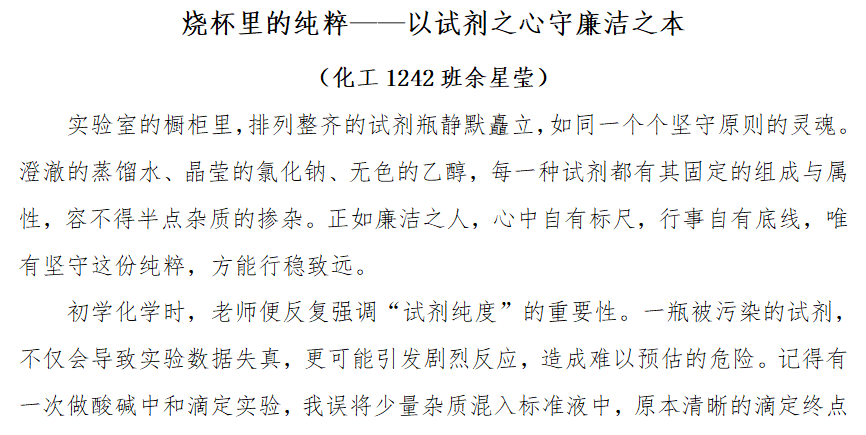 烧杯里的纯粹——以试剂之心守廉洁之本

（化工1242班余星莹）

实验室的橱柜里,排列整齐的试剂瓶静默矗立,如同一个个坚守原则的灵魂。澄澈的蒸馏水、晶莹的氯化钠、无色的乙醇，每一种试剂都有其固定的组成与属性，容不得半点杂质的掺杂。正如廉洁之人，心中自有标尺，行事自有底线，唯有坚守这份纯粹，方能行稳致远。

初学化学时，老师便反复强调“试剂纯度”的重要性。一瓶被污染的试剂，不仅会导致实验数据失真，更可能引发剧烈反应，造成难以预估的危险。记得有一次做酸碱中和滴定实验，我误将少量杂质混入标准液中，原本清晰的滴定终点